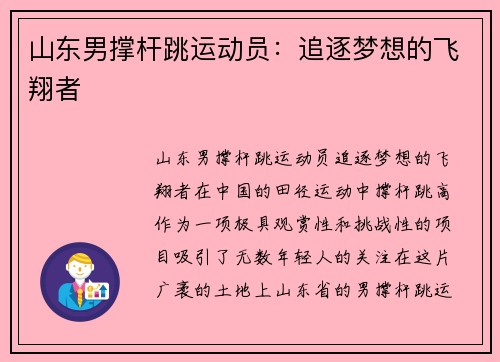 山东男撑杆跳运动员：追逐梦想的飞翔者

山东男撑杆跳运动员追逐梦想的飞翔者在中国的田径运动中撑杆跳高作为一项极具观赏性和挑战性的项目吸引了无数年轻人的关注在这片广袤的土地上山东省的男撑杆跳运